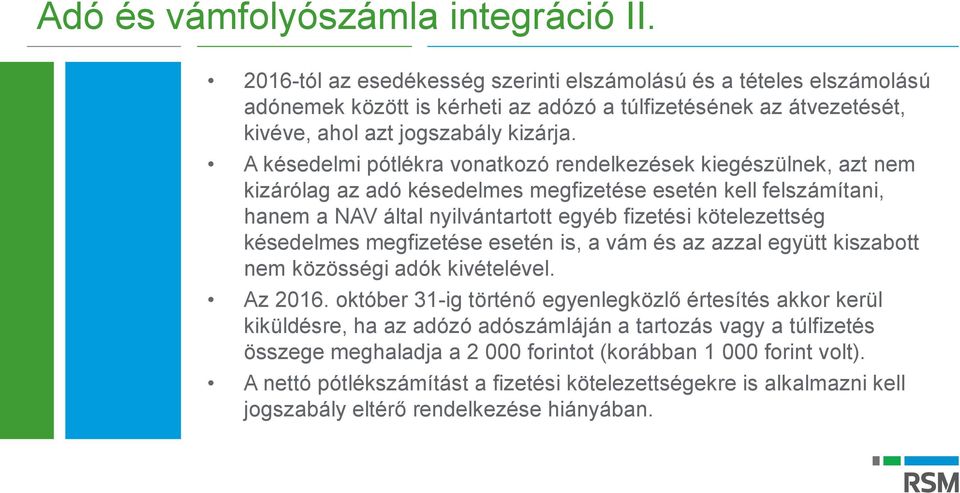 Adó és vámfolyószámla integráció II.

• 2016-tól az esedékesség szerinti elszámolású és a tételes elszámolású adónemek között is kérheti az adózó a túlfizetésének az átvezetését, kivéve, ahol azt jogszabály kizárja.

• A késedelmi pótlékra vonatkozó rendelkezések kiegészülnek, azt nem kizárólag az adó késedelmes megfizetése esetén kell felszámítani, hanem a NAV által nyilvántartott egyéb fizetési kötelezettség késedelmes megfizetése esetén is, a vám és az azzal együtt kiszabott nem közösségi adók kivételével.

• Az 2016. október 31-ig történő egyenlegközlő értesítés akkor kerül kiküldésre, ha az adózó adószámláján a tartozás vagy a túlfizetés összege meghaladja a 2 000 forintot (korábban 1 000 forint volt).

• A nettó pótlékszámítást a fizetési kötelezettségekre is alkalmazni kell jogszabály eltérő rendelkezése hiányában.

RSM